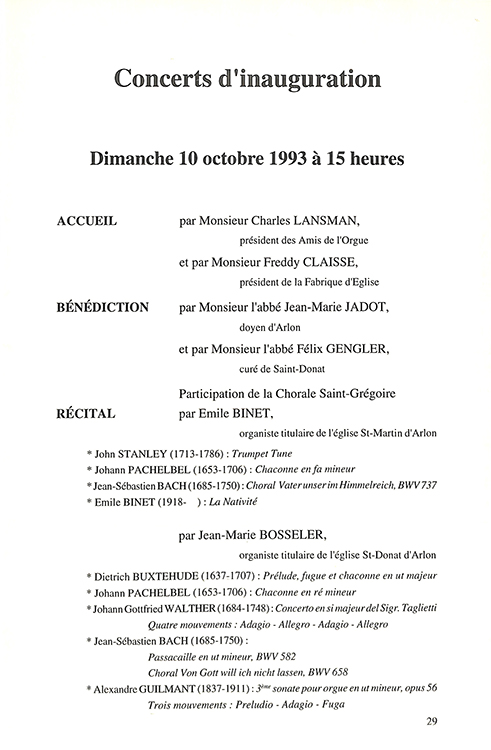 Concerts d'inauguration

Dimanche 10 octobre 1993 à 15 heures

ACCUEIL par Monsieur Charles LANSMAN,
président des Amis de l'Orgue
et par Monsieur Freddy CLAISSE,
président de la Fabrique d'Eglise

BÉNÉDICTION par Monsieur l'abbé Jean-Marie JADOT,
doyen d'Arlon
et par Monsieur l'abbé Félix GENGLER,
curé de Saint-Donat

Participation de la Chorale Saint-Grégoire

RÉCITAL par Emile BINET,
organiste titulaire de l'église St-Martin d'Arlon

* John STANLEY (1713-1786) : Trumpet Tune
* Johann PACHELBEL (1653-1706) : Chaconne en fa mineur
* Jean-Sébastien BACH (1685-1750) : Choral Vater unser im Himmelreich, BWV 737
* Emile BINET (1918- ) : La Nativité

par Jean-Marie BOSSELER,
organiste titulaire de l'église St-Donat d'Arlon

* Dietrich BUXTEHUDE (1637-1707) : Prélude, fugue et chaconne en ut majeur
* Johann PACHELBEL (1653-1706) : Chaconne en ré mineur
* Johann Gottfried WALTHER (1684-1748) : Concerto en si majeur del Sigr. Taglietti
Quatre mouvements : Adagio - Allegro - Adagio - Allegro
* Jean-Sébastien BACH (1685-1750) :
Passacaille en ut mineur, BWV 582
Choral Von Gott will ich nicht lassen, BWV 658
* Alexandre GUILMANT (1837-1911) : $3^{ème}$ sonate pour orgue en ut mineur, opus 56
Trois mouvements : Preludio - Adagio - Fuga

29